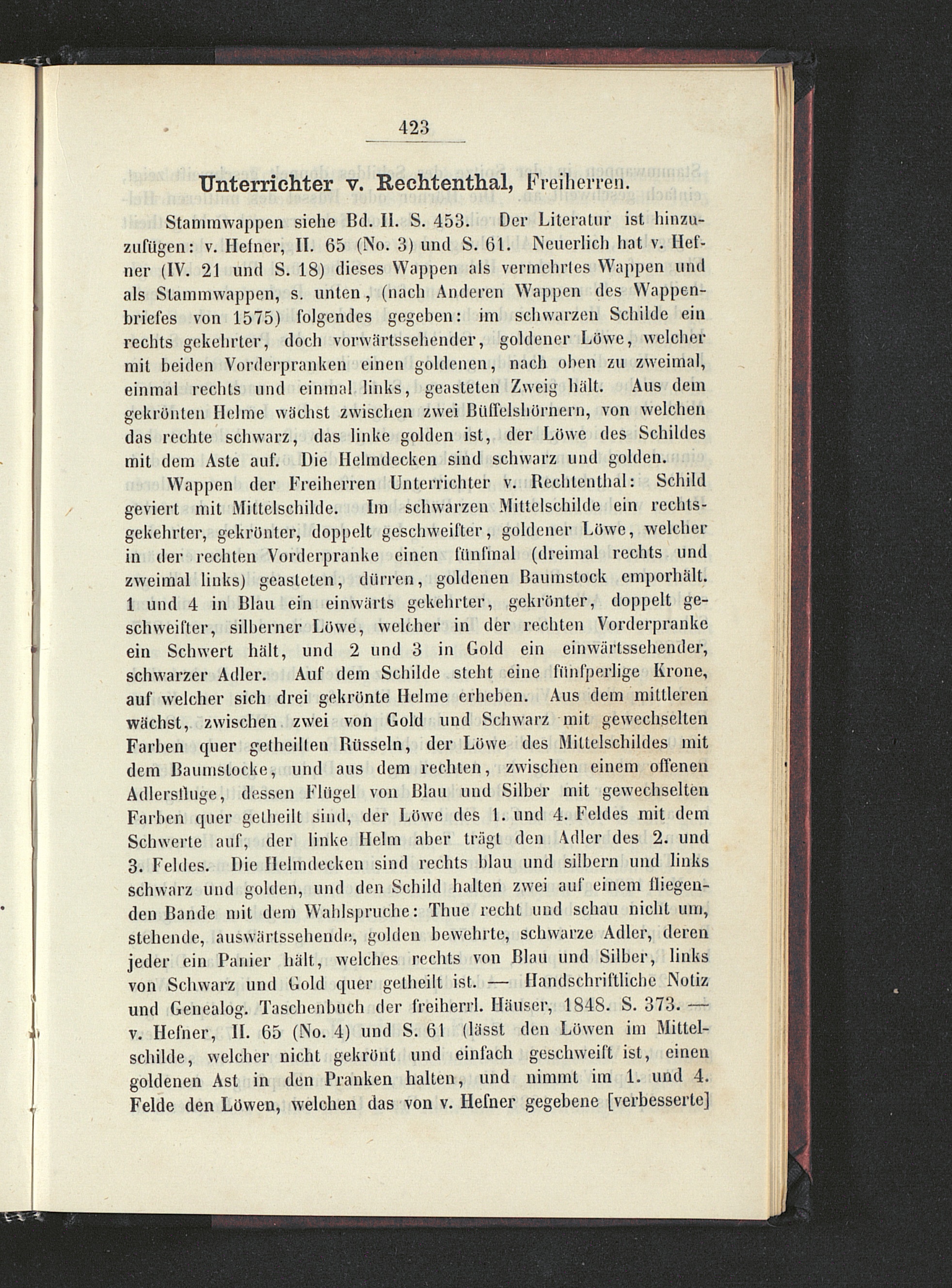 423

Unterrichter v. Rechtenthal, Freiherren.

Stammwappen siehe Bd. II. S. 453. Der Literatur ist hinzuzufügen: v. Hefner, II. 65 (No. 3) und S. 61. Neuerlich hat v. Hefner (IV. 21 und S. 18) dieses Wappen als vermehrtes Wappen und als Stammwappen, s. unten, (nach Anderen Wappen des Wappenbriefes von 1575) folgendes gegeben: im schwarzen Schilde ein rechts gekehrter, doch vorwärtssehender, goldener Löwe, welcher mit beiden Vorderpranken einen goldenen, nach oben zu zweimal, einmal rechts und einmal links, geasteten Zweig hält. Aus dem gekrönten Helme wächst zwischen zwei Büffelshörnern, von welchen das rechte schwarz, das linke golden ist, der Löwe des Schildes mit dem Aste auf. Die Helmdecken sind schwarz und golden.

Wappen der Freiherren Unterrichter v. Rechtenthal: Schild geviert mit Mittelschilde. Im schwarzen Mittelschilde ein rechtsgekehrter, gekrönter, doppelt geschweifter, goldener Löwe, welcher in der rechten Vorderpranke einen fünfmal (dreimal rechts und zweimal links) geasteten, dürren, goldenen Baumstock emporhält. 1 und 4 in Blau ein einwärts gekehrter, gekrönter, doppelt geschweifter, silberner Löwe, welcher in der rechten Vorderpranke ein Schwert hält, und 2 und 3 in Gold ein einwärtssehender, schwarzer Adler. Auf dem Schilde steht eine fünfperlige Krone, auf welcher sich drei gekrönte Helme erheben. Aus dem mittleren wächst, zwischen zwei von Gold und Schwarz mit gewechselten Farben quer getheilten Rüsseln, der Löwe des Mittelschildes mit dem Baumstocke, und aus dem rechten, zwischen einem offenen Adlersfluge, dessen Flügel von Blau und Silber mit gewechselten Farben quer getheilt sind, der Löwe des 1. und 4. Feldes mit dem Schwerte auf, der linke Helm aber trägt den Adler des 2. und 3. Feldes. Die Helmdecken sind rechts blau und silbern und links schwarz und golden, und den Schild halten zwei auf einem fliegenden Bande mit dem Wahlspruche: Thue recht und schau nicht um, stehende, auswärtssehende, golden bewehrte, schwarze Adler, deren jeder ein Panier hält, welches rechts von Blau und Silber, links von Schwarz und Gold quer getheilt ist. — Handschriftliche Notiz und Genealog. Taschenbuch der freiherrl. Häuser, 1848. S. 373. — v. Hefner, II. 65 (No. 4) und S. 61 (lässt den Löwen im Mittelschilde, welcher nicht gekrönt und einfach geschweift ist, einen goldenen Ast in den Pranken halten, und nimmt im 1. und 4. Felde den Löwen, welchen das von v. Hefner gegebene [verbesserte]